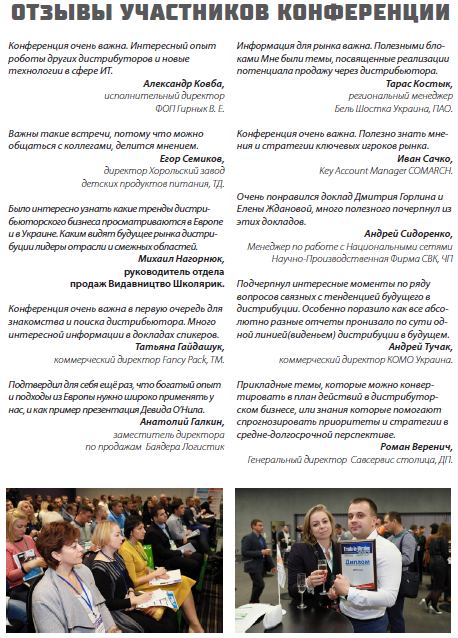 ОТЗЫВЫ УЧАСТНИКОВ КОНФЕРЕНЦИИ

Конференция очень важна. Интересный опыт роботы других дистрибуторов и новые технологии в сфере ИТ.
Александр Ковба,
исполнительный директор
ФОП Гирнык В. Е.

Важны такие встречи, потому что можно общаться с коллегами, делится мнением.
Егор Семиков,
директор Хорольский завод детских продуктов питания, ТД.

Было интересно узнать какие тренды дистрибьюторского бизнеса просматриваются в Европе и в Украине. Каким видят будущее рынка дистрибуции лидеры отрасли и смежных областей.
Михаил Нагорнюк,
руководитель отдела продаж Видавництво Школярик.

Конференция очень важна в первую очередь для знакомства и поиска дистрибьютора. Много интересной информации в докладах спикеров.
Татьяна Гайдашук,
коммерческий директор Fancy Pack, ТМ.

Подтвердил для себя ещё раз, что богатый опыт и подходы из Европы нужно широко применять у нас, и как пример презентация Девида О'Нила.
Анатолий Галкин,
заместитель директора по продажам Баядера Логистик

Информация для рынка важна. Полезными блоками Мне были темы, посвященные реализации потенциала продажу через дистрибьютора.
Тарас Костык,
региональный менеджер
Бель Шостка Украина, ПАО.

Конференция очень важна. Полезно знать мнения и стратегии ключевых игроков рынка.
Иван Сачко,
Key Account Manager COMARCH.

Очень понравился доклад Дмитрия Горлина и Елены Ждановой, много полезного почерпнул из этих докладов.
Андрей Сидоренко,
Менеджер по работе с Национальными сетями
Научно-Производственная Фирма СВК, ЧП

Подчерпнул интересные моменты по ряду вопросов связных с тенденцией будущего в дистрибуции. Особенно поразило как все абсолютно разные отчеты пронизало по сути одной линией(виденьем) дистрибуции в будущем.
Андрей Тучак,
коммерческий директор КОМО Украина.

Прикладные темы, которые можно конвертировать в план действий в дистрибуторском бизнесе, или знания которые помогают спрогнозировать приоритеты и стратегии в средне-долгосрочной перспективе.
Роман Веренич,
Генеральный директор Савсервис столица, ДП.

Диплом